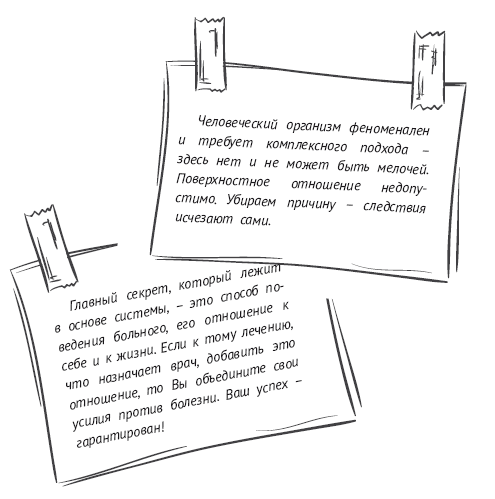 Человеческий организм феноменален и требует комплексного подхода – здесь нет и не может быть мелочей. Поверхностное отношение недопустимо. Убираем причину – следствия исчезают сами.

Главный секрет, который лежит в основе системы, – это способ поведения больного, его отношение к себе и к жизни. Если к тому лечению, что назначает врач, добавить это отношение, то Вы объедините свои усилия против болезни. Ваш успех – гарантирован!